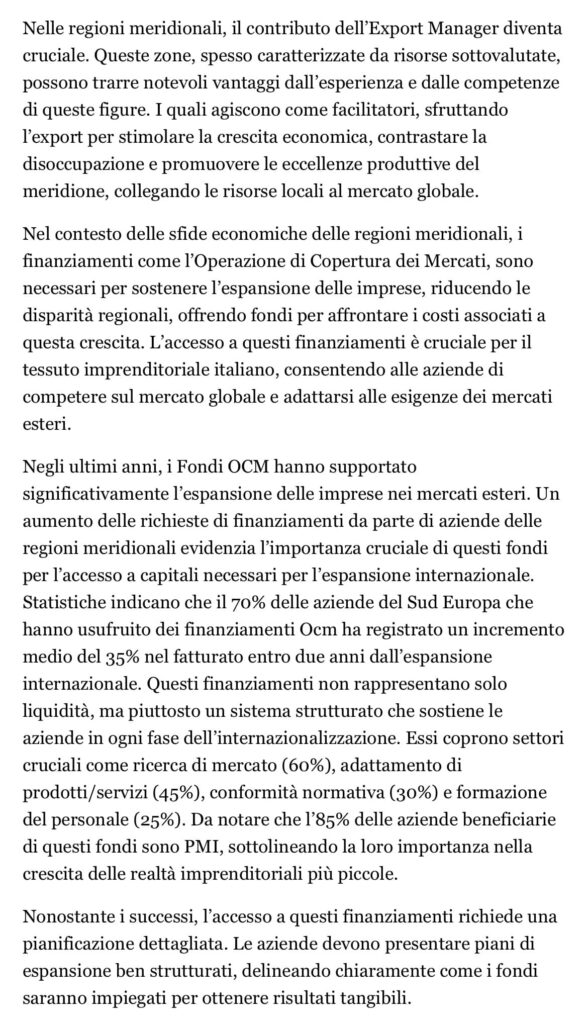 Nelle regioni meridionali, il contributo dell'Export Manager diventa cruciale. Queste zone, spesso caratterizzate da risorse sottovalutate, possono trarre notevoli vantaggi dall'esperienza e dalle competenze di queste figure. I quali agiscono come facilitatori, sfruttando l'export per stimolare la crescita economica, contrastare la disoccupazione e promuovere le eccellenze produttive del meridione, collegando le risorse locali al mercato globale.

Nel contesto delle sfide economiche delle regioni meridionali, i finanziamenti come l'Operazione di Copertura dei Mercati, sono necessari per sostenere l'espansione delle imprese, riducendo le disparità regionali, offrendo fondi per affrontare i costi associati a questa crescita. L'accesso a questi finanziamenti è cruciale per il tessuto imprenditoriale italiano, consentendo alle aziende di competere sul mercato globale e adattarsi alle esigenze dei mercati esteri.

Negli ultimi anni, i Fondi OCM hanno supportato significativamente l'espansione delle imprese nei mercati esteri. Un aumento delle richieste di finanziamenti da parte di aziende delle regioni meridionali evidenzia l'importanza cruciale di questi fondi per l'accesso a capitali necessari per l'espansione internazionale. Statistiche indicano che il 70% delle aziende del Sud Europa che hanno usufruito dei finanziamenti Ocm ha registrato un incremento medio del 35% nel fatturato entro due anni dall'espansione internazionale. Questi finanziamenti non rappresentano solo liquidità, ma piuttosto un sistema strutturato che sostiene le aziende in ogni fase dell'internazionalizzazione. Essi coprono settori cruciali come ricerca di mercato (60%), adattamento di prodotti/servizi (45%), conformità normativa (30%) e formazione del personale (25%). Da notare che l'85% delle aziende beneficiarie di questi fondi sono PMI, sottolineando la loro importanza nella crescita delle realtà imprenditoriali più piccole.

Nonostante i successi, l'accesso a questi finanziamenti richiede una pianificazione dettagliata. Le aziende devono presentare piani di espansione ben strutturati, delineando chiaramente come i fondi saranno impiegati per ottenere risultati tangibili.